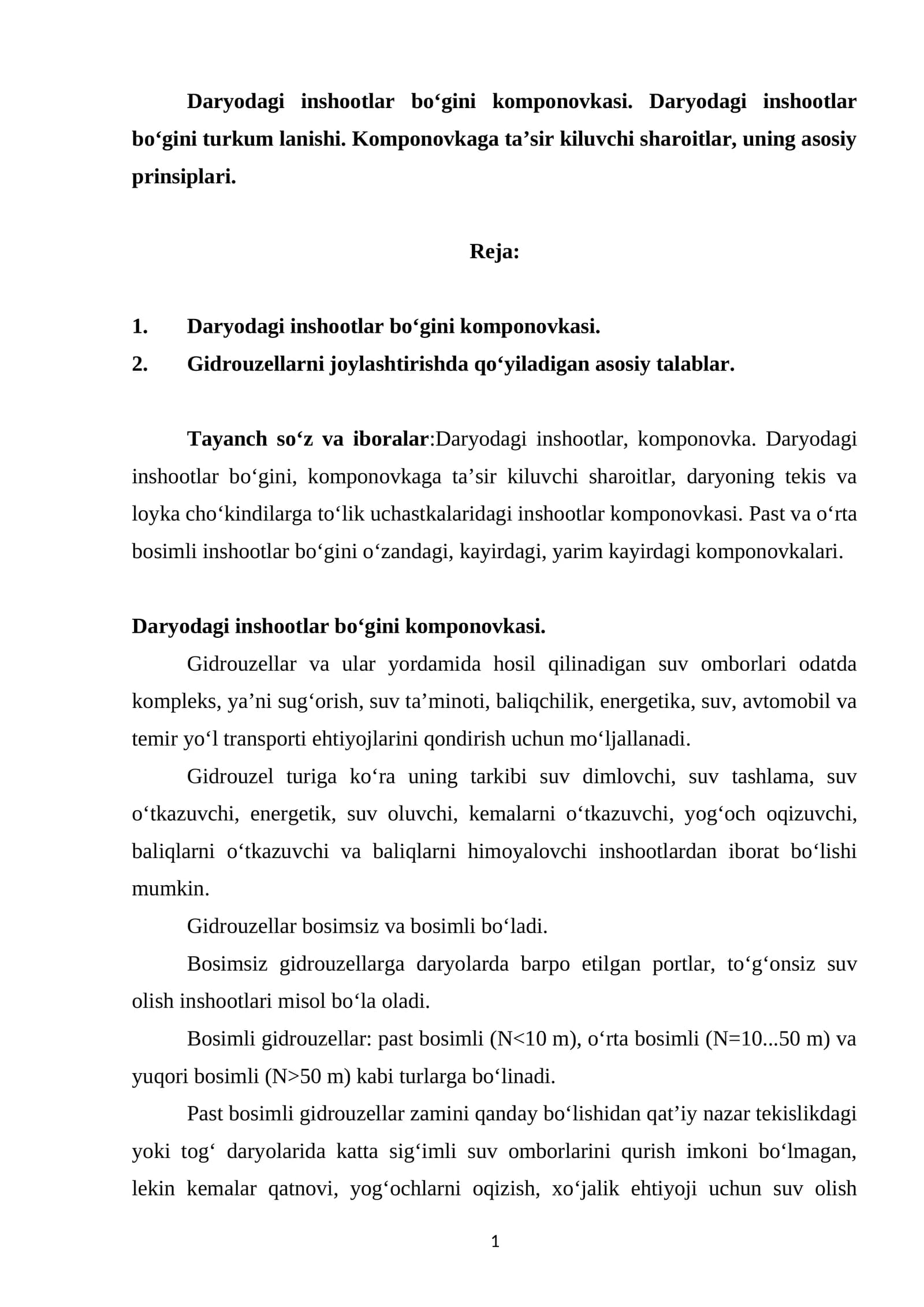 Daryodagi inshootlar bo'gini komponovkasi. Daryodagi inshootlar bo'gini turkum lanishi. Komponovkaga ta'sir kiluvchi sharoitlar, uning asosiy prinsiplari.

Reja:

1. Daryodagi inshootlar bo'gini komponovkasi.
2. Gidrouzellarni joylashtirishda qo'yiladigan asosiy talablar.

Tayanch so'z va iboralar:Daryodagi inshootlar, komponovka. Daryodagi inshootlar bo'gini, komponovkaga ta'sir kiluvchi sharoitlar, daryoning tekis va loyka cho'kindilarga to'lik uchastkalaridagi inshootlar komponovkasi. Past va o'rta bosimli inshootlar bo'gini o'zandagi, kayirdagi, yarim kayirdagi komponovkalari.

Daryodagi inshootlar bo'gini komponovkasi.

Gidrouzellar va ular yordamida hosil qilinadigan suv omborlari odatda kompleks, ya'ni sug'orish, suv ta'minoti, baliqchilik, energetika, suv, avtomobil va temir yo'l transporti ehtiyojlarini qondirish uchun mo'ljallanadi.

Gidrouzel turiga ko'ra uning tarkibi suv dimlovchi, suv tashlama, suv o'tkazuvchi, energetik, suv oluvchi, kemalarni o'tkazuvchi, yog'och oqizuvchi, baliqlarni o'tkazuvchi va baliqlarni himoyalovchi inshootlardan iborat bo'lishi mumkin.

Gidrouzellar bosimsiz va bosimli bo'ladi.

Bosimsiz gidrouzellarga daryolarda barpo etilgan portlar, to'g'onsiz suv olish inshootlari misol bo'la oladi.

Bosimli gidrouzellar: past bosimli (N<10 m), o'rta bosimli (N=10...50 m) va yuqori bosimli (N>50 m) kabi turlarga bo'linadi.

Past bosimli gidrouzellar zamini qanday bo'lishidan qat'iy nazar tekislikdagi yoki tog' daryolarida katta sig'imli suv omborlarini qurish imkoni bo'lmagan, lekin kemalar qatnovi, yog'ochlarni oqizish, xo'jalik ehtiyoji uchun suv olish

1